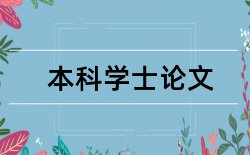 本科学士论文